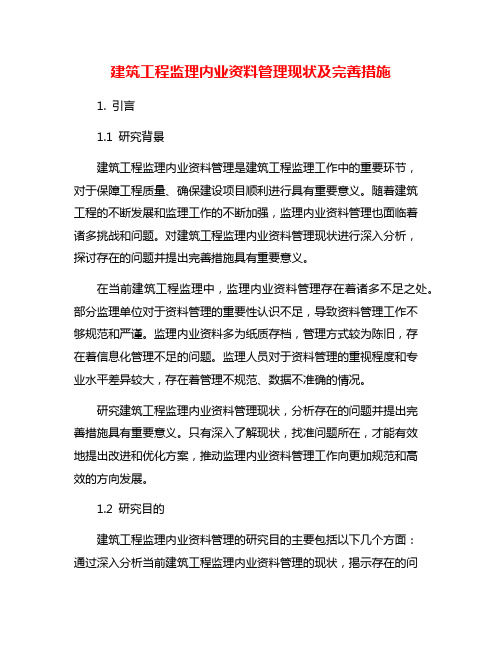 建筑工程监理内业资料管理现状及完善措施

1. 引言

1.1 研究背景

建筑工程监理内业资料管理是建筑工程监理工作中的重要环节，对于保障工程质量、确保建设项目顺利进行具有重要意义。随着建筑工程的不断发展和监理工作的不断加强，监理内业资料管理也面临着诸多挑战和问题。对建筑工程监理内业资料管理现状进行深入分析，探讨存在的问题并提出完善措施具有重要意义。

在当前建筑工程监理中，监理内业资料管理存在着诸多不足之处。部分监理单位对于资料管理的重要性认识不足，导致资料管理工作不够规范和严谨。监理内业资料多为纸质存档，管理方式较为陈旧，存在着信息化管理不足的问题。监理人员对于资料管理的重视程度和专业水平差异较大，存在着管理不规范、数据不准确的情况。

研究建筑工程监理内业资料管理现状，分析存在的问题并提出完善措施具有重要意义。只有深入了解现状，找准问题所在，才能有效地提出改进和优化方案，推动监理内业资料管理工作向更加规范和高效的方向发展。

1.2 研究目的

建筑工程监理内业资料管理的研究目的主要包括以下几个方面：通过深入分析当前建筑工程监理内业资料管理的现状，揭示存在的问